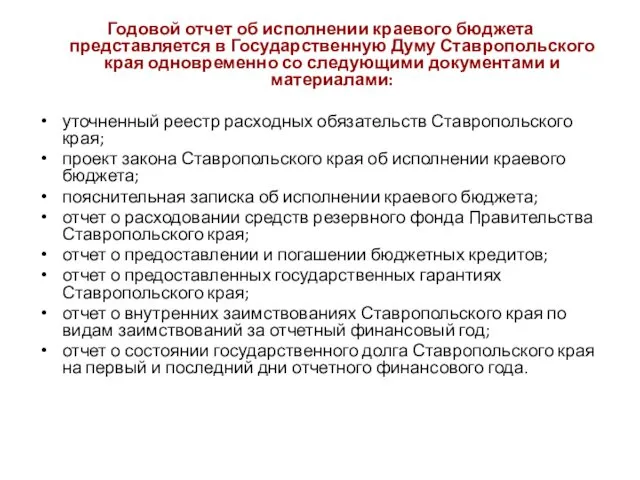 Годовой отчет об исполнении краевого бюджета представляется в Государственную Думу Ставропольского края одновременно со следующими документами и материалами:

• уточненный реестр расходных обязательств Ставропольского края;
• проект закона Ставропольского края об исполнении краевого бюджета;
• пояснительная записка об исполнении краевого бюджета;
• отчет о расходовании средств резервного фонда Правительства Ставропольского края;
• отчет о предоставлении и погашении бюджетных кредитов;
• отчет о предоставленных государственных гарантиях Ставропольского края;
• отчет о внутренних заимствованиях Ставропольского края по видам заимствований за отчетный финансовый год;
• отчет о состоянии государственного долга Ставропольского края на первый и последний дни отчетного финансового года.